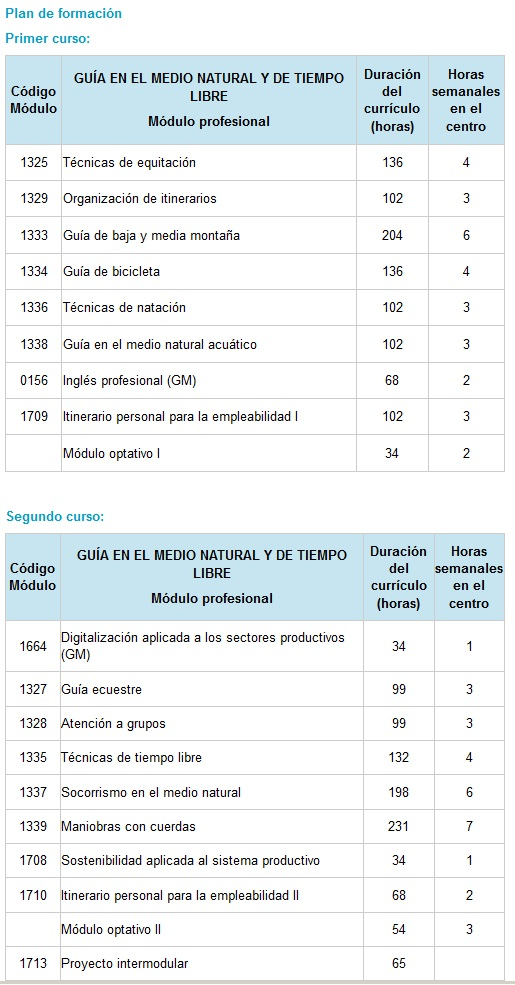 Plan de formación

Primer curso:

| Código Módulo | GUÍA EN EL MEDIO NATURAL Y DE TIEMPO LIBRE Módulo profesional | Duración del currículo (horas) | Horas semanales en el centro |
|---|---|---|---|
| 1325 | Técnicas de equitación | 136 | 4 |
| 1329 | Organización de itinerarios | 102 | 3 |
| 1333 | Guía de baja y media montaña | 204 | 6 |
| 1334 | Guía de bicicleta | 136 | 4 |
| 1336 | Técnicas de natación | 102 | 3 |
| 1338 | Guía en el medio natural acuático | 102 | 3 |
| 0156 | Inglés profesional (GM) | 68 | 2 |
| 1709 | Itinerario personal para la empleabilidad I | 102 | 3 |
| | Módulo optativo I | 34 | 2 |

Segundo curso:

| Código Módulo | GUÍA EN EL MEDIO NATURAL Y DE TIEMPO LIBRE Módulo profesional | Duración del currículo (horas) | Horas semanales en el centro |
|---|---|---|---|
| 1664 | Digitalización aplicada a los sectores productivos (GM) | 34 | 1 |
| 1327 | Guía ecuestre | 99 | 3 |
| 1328 | Atención a grupos | 99 | 3 |
| 1335 | Técnicas de tiempo libre | 132 | 4 |
| 1337 | Socorrismo en el medio natural | 198 | 6 |
| 1339 | Maniobras con cuerdas | 231 | 7 |
| 1708 | Sostenibilidad aplicada al sistema productivo | 34 | 1 |
| 1710 | Itinerario personal para la empleabilidad II | 68 | 2 |
| | Módulo optativo II | 54 | 3 |
| 1713 | Proyecto intermodular | 65 | |